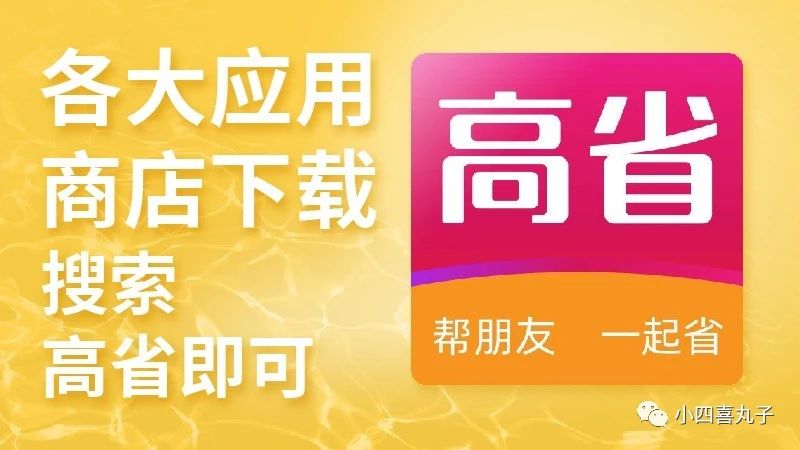 各大应用
商店下载
搜索
高省即可

高省

帮朋友 一起省

小四喜丸子